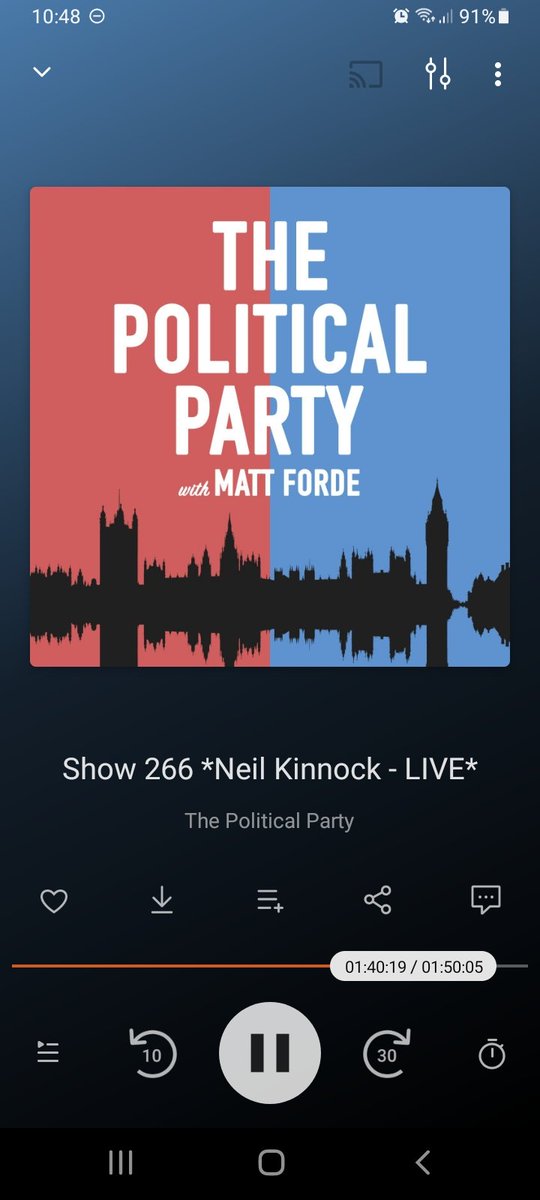 10:48 91%

THE POLITICAL PARTY
with MATT FORDE

Show 266 *Neil Kinnock - LIVE*

The Political Party

01:40:19 / 01:50:05

10

30